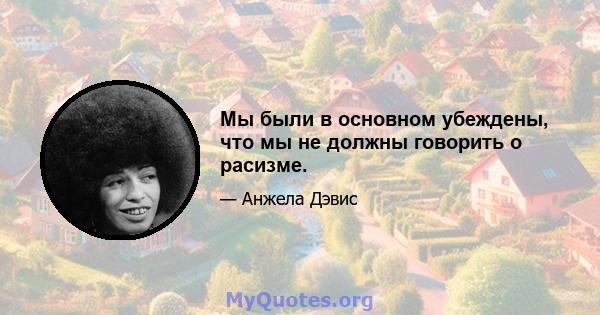 Мы были в основном убеждены, что мы не должны говорить о расизме.

— Анжела Дэвис

MyQuotes.org